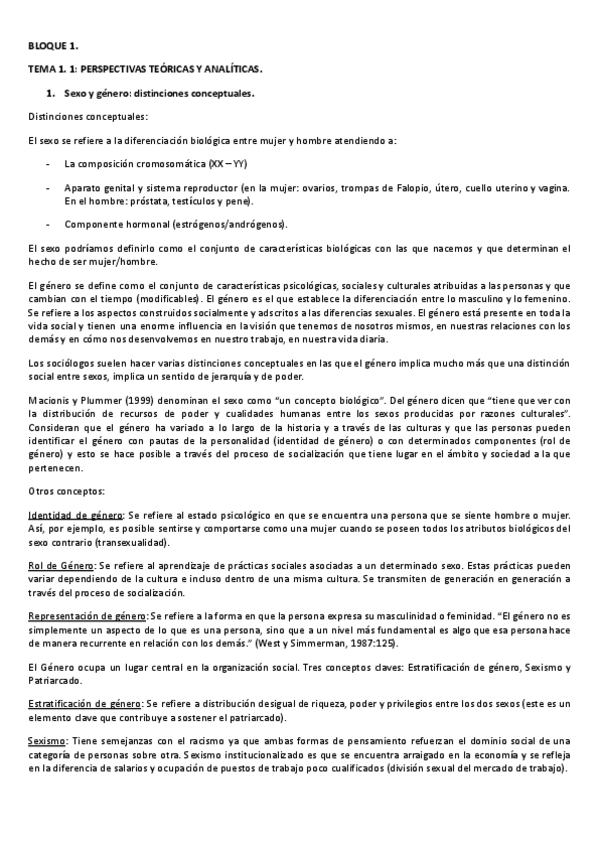 BLOQUE 1.

TEMA 1. 1: PERSPECTIVAS TEÓRICAS Y ANALÍTICAS.

1. Sexo y género: distinciones conceptuales.

Distinciones conceptuales:

El sexo se refiere a la diferenciación biológica entre mujer y hombre atendiendo a:

- La composición cromosomática (XX – YY)

- Aparato genital y sistema reproductor (en la mujer: ovarios, trompas de Falopio, útero, cuello uterino y vagina. En el hombre: próstata, testículos y pene).

- Componente hormonal (estrógenos/andrógenos).

El sexo podríamos definirlo como el conjunto de características biológicas con las que nacemos y que determinan el hecho de ser mujer/hombre.

El género se define como el conjunto de características psicológicas, sociales y culturales atribuidas a las personas y que cambian con el tiempo (modificables). El género es el que establece la diferenciación entre lo masculino y lo femenino. Se refiere a los aspectos construidos socialmente y adscritos a las diferencias sexuales. El género está presente en toda la vida social y tienen una enorme influencia en la visión que tenemos de nosotros mismos, en nuestras relaciones con los demás y en cómo nos desenvolvemos en nuestro trabajo, en nuestra vida diaria.

Los sociólogos suelen hacer varias distinciones conceptuales en las que el género implica mucho más que una distinción social entre sexos, implica un sentido de jerarquía y de poder.

Macionis y Plummer (1999) denominan el sexo como "un concepto biológico". Del género dicen que "tiene que ver con la distribución de recursos de poder y cualidades humanas entre los sexos producidas por razones culturales". Consideran que el género ha variado a lo largo de la historia y a través de las culturas y que las personas pueden identificar el género con pautas de la personalidad (identidad de género) o con determinados componentes (rol de género) y esto se hace posible a través del proceso de socialización que tiene lugar en el ámbito y sociedad a la que pertenecen.

Otros conceptos:

Identidad de género: Se refiere al estado psicológico en que se encuentra una persona que se siente hombre o mujer. Así, por ejemplo, es posible sentirse y comportarse como una mujer cuando se poseen todos los atributos biológicos del sexo contrario (transexualidad).

Rol de Género: Se refiere al aprendizaje de prácticas sociales asociadas a un determinado sexo. Estas prácticas pueden variar dependiendo de la cultura e incluso dentro de una misma cultura. Se transmiten de generación en generación a través del proceso de socialización.

Representación de género: Se refiere a la forma en que la persona expresa su masculinidad o feminidad. "El género no es simplemente un aspecto de lo que es una persona, sino que a un nivel más fundamental es algo que esa persona hace de manera recurrente en relación con los demás." (West y Simmerman, 1987:125).

El Género ocupa un lugar central en la organización social. Tres conceptos claves: Estratificación de género, Sexismo y Patriarcado.

Estratificación de género: Se refiere a distribución desigual de riqueza, poder y privilegios entre los dos sexos (este es un elemento clave que contribuye a sostener el patriarcado).

Sexismo: Tiene semejanzas con el racismo ya que ambas formas de pensamiento refuerzan el dominio social de una categoría de personas sobre otra. Sexismo institucionalizado es que se encuentra arraigado en la economía y se refleja en la diferencia de salarios y ocupación de puestos de trabajo poco cualificados (división sexual del mercado de trabajo).